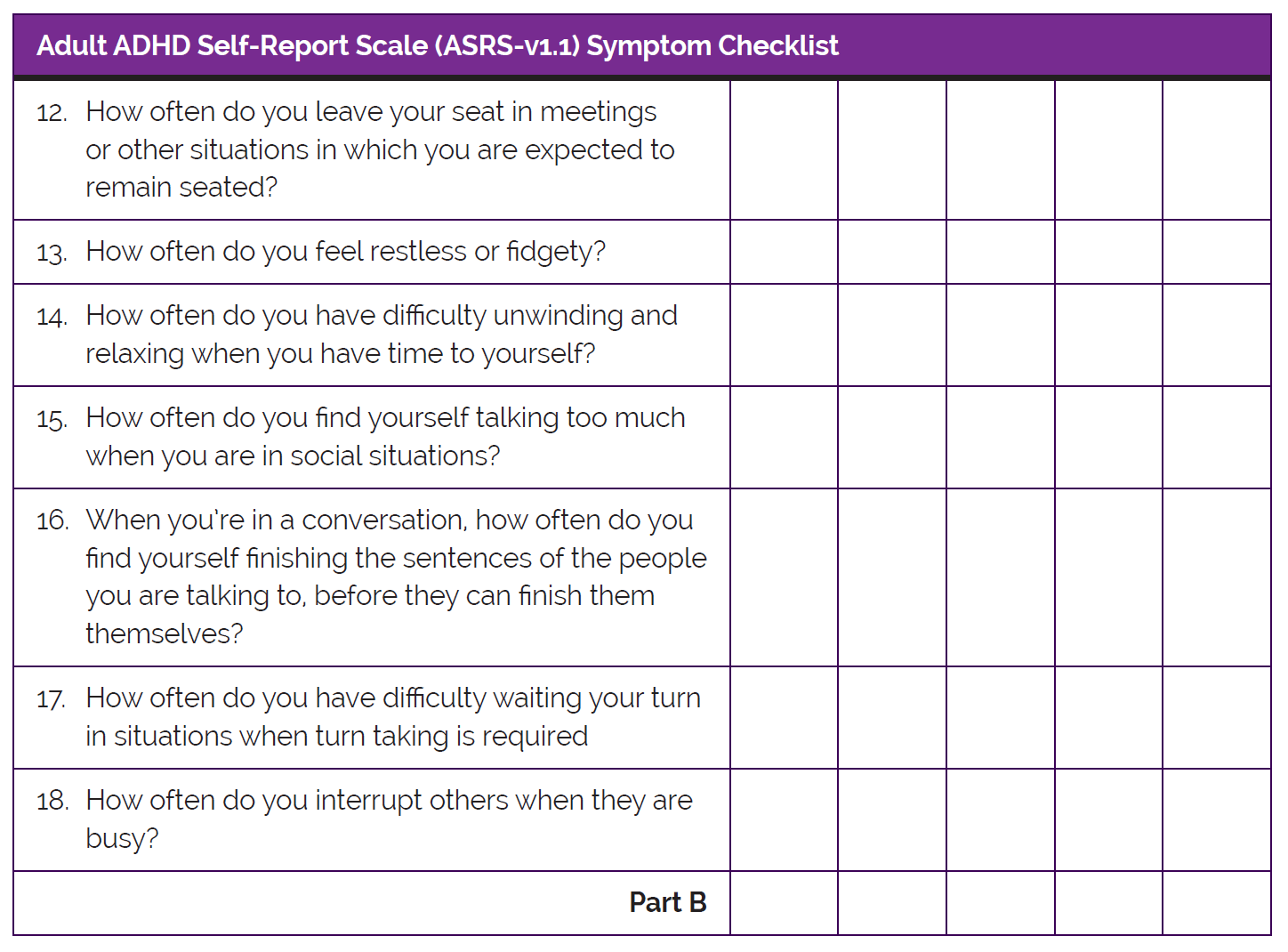 | Adult ADHD Self-Report Scale (ASRS-v1.1) Symptom Checklist | | | | | |
|---|---|---|---|---|---|
| 12. How often do you leave your seat in meetings or other situations in which you are expected to remain seated? | | | | | |
| 13. How often do you feel restless or fidgety? | | | | | |
| 14. How often do you have difficulty unwinding and relaxing when you have time to yourself? | | | | | |
| 15. How often do you find yourself talking too much when you are in social situations? | | | | | |
| 16. When you're in a conversation, how often do you find yourself finishing the sentences of the people you are talking to, before they can finish them themselves? | | | | | |
| 17. How often do you have difficulty waiting your turn in situations when turn taking is required | | | | | |
| 18. How often do you interrupt others when they are busy? | | | | | |
| Part B | | | | | |